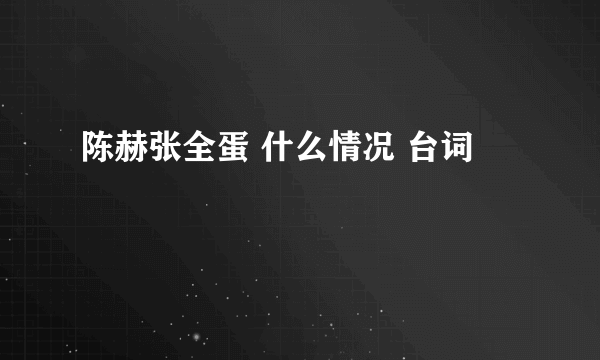 陈赫张全蛋 什么情况 台词